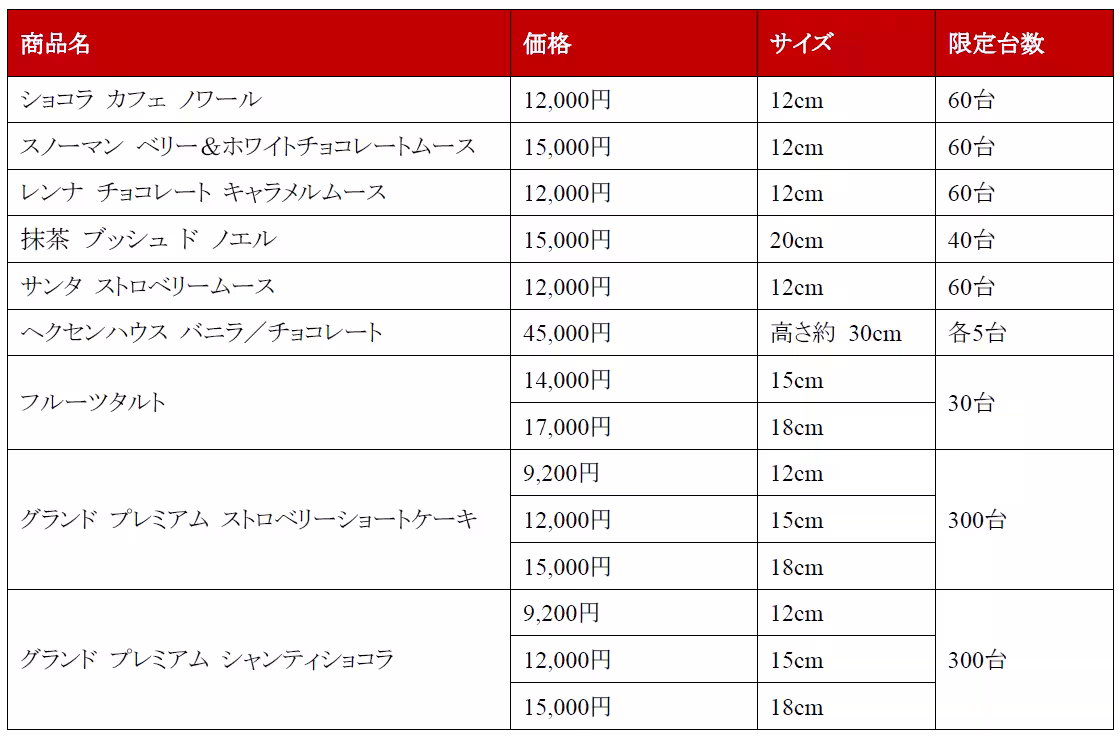 | 商品名 | 価格 | サイズ | 限定台数 |
|---|---|---|---|
| ショコラ カフェ ノワール | 12,000円 | 12cm | 60台 |
| スノーマン ベリー＆ホワイトチョコレートムース | 15,000円 | 12cm | 60台 |
| レンナ チョコレート キャラメルムース | 12,000円 | 12cm | 60台 |
| 抹茶 ブッシュ ド ノエル | 15,000円 | 20cm | 40台 |
| サンタ ストロベリームース | 12,000円 | 12cm | 60台 |
| ヘクセンハウス バニラ／チョコレート | 45,000円 | 高さ約 30cm | 各5台 |
| フルーツタルト | 14,000円 | 15cm | 30台 |
| | 17,000円 | 18cm | |
| グランド プレミアム ストロベリーショートケーキ | 9,200円 | 12cm | 300台 |
| | 12,000円 | 15cm | |
| | 15,000円 | 18cm | |
| グランド プレミアム シャンティショコラ | 9,200円 | 12cm | 300台 |
| | 12,000円 | 15cm | |
| | 15,000円 | 18cm | |